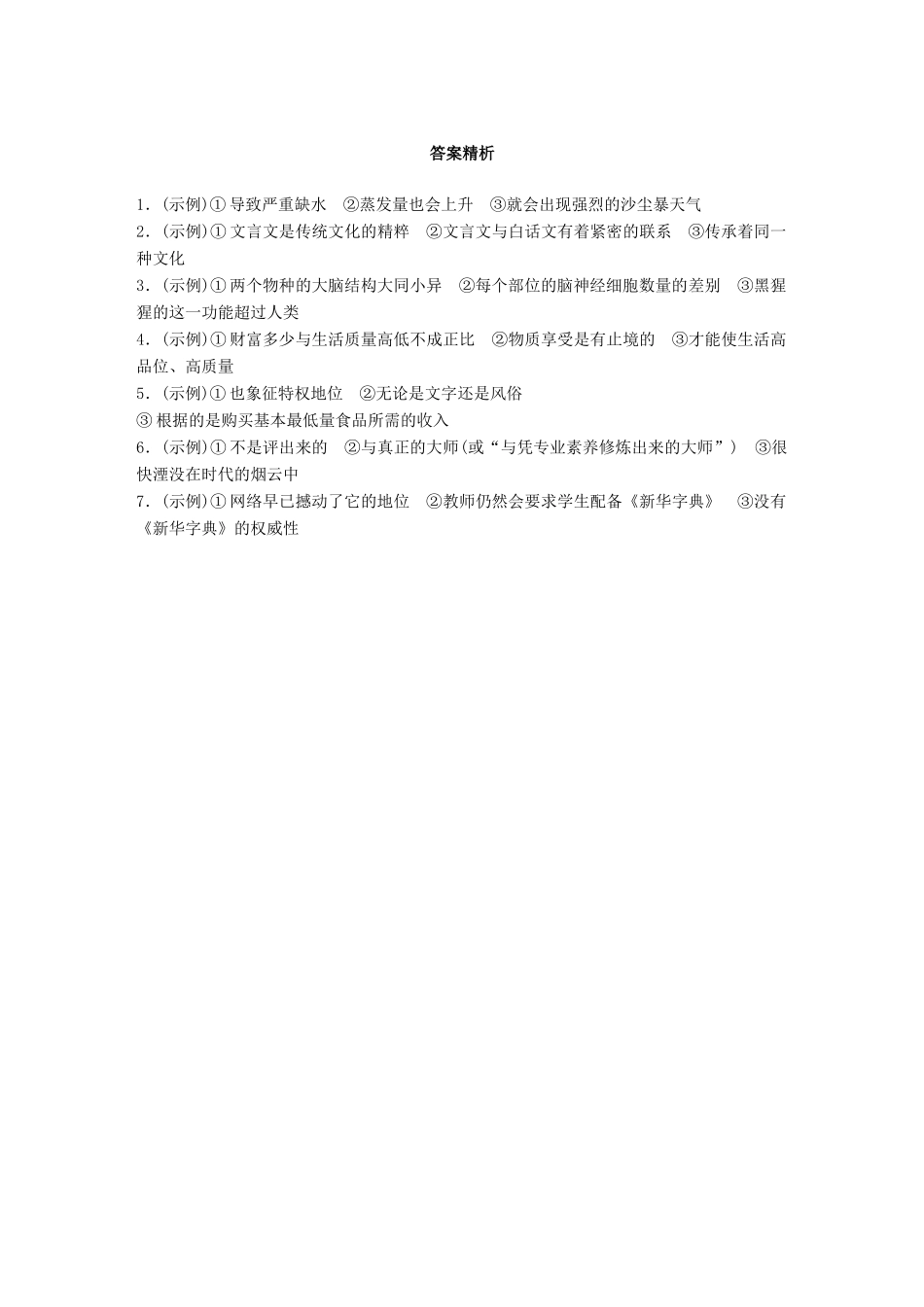 答案精析

1．(示例)①导致严重缺水　②蒸发量也会上升　③就会出现强烈的沙尘暴天气
2．(示例)①文言文是传统文化的精粹　②文言文与白话文有着紧密的联系　③传承着同一种文化
3．(示例)①两个物种的大脑结构大同小异　②每个部位的脑神经细胞数量的差别　③黑猩猩的这一功能超过人类
4．(示例)①财富多少与生活质量高低不成正比　②物质享受是有止境的　③才能使生活高品位、高质量
5．(示例)①也象征特权地位　②无论是文字还是风俗
③根据的是购买基本最低量食品所需的收入
6．(示例)①不是评出来的　②与真正的大师(或“与凭专业素养修炼出来的大师”)　③很快湮没在时代的烟云中
7．(示例)①网络早已撼动了它的地位　②教师仍然会要求学生配备《新华字典》　③没有《新华字典》的权威性